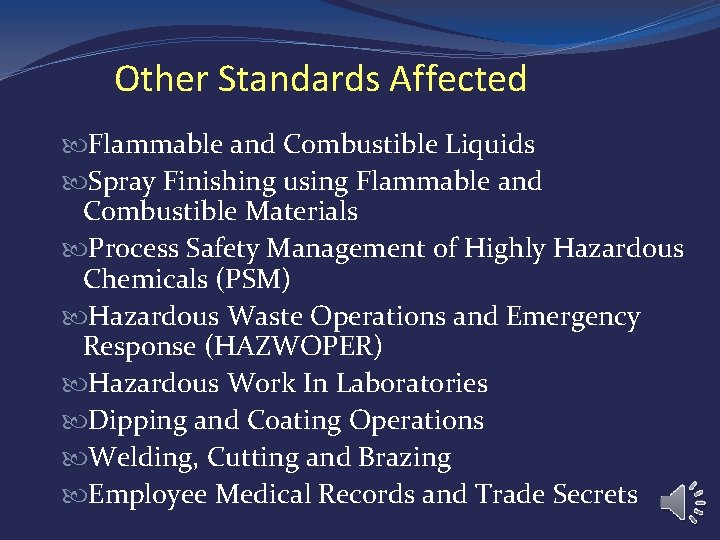 Other Standards Affected

Flammable and Combustible Liquids

Spray Finishing using Flammable and Combustible Materials

Process Safety Management of Highly Hazardous Chemicals (PSM)

Hazardous Waste Operations and Emergency Response (HAZWOPER)

Hazardous Work In Laboratories

Dipping and Coating Operations

Welding, Cutting and Brazing

Employee Medical Records and Trade Secrets